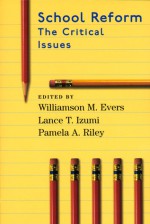 School Reform
The Critical Issues

EDITED BY
Williamson M. Evers
Lance T. Izumi
Pamela A. Riley